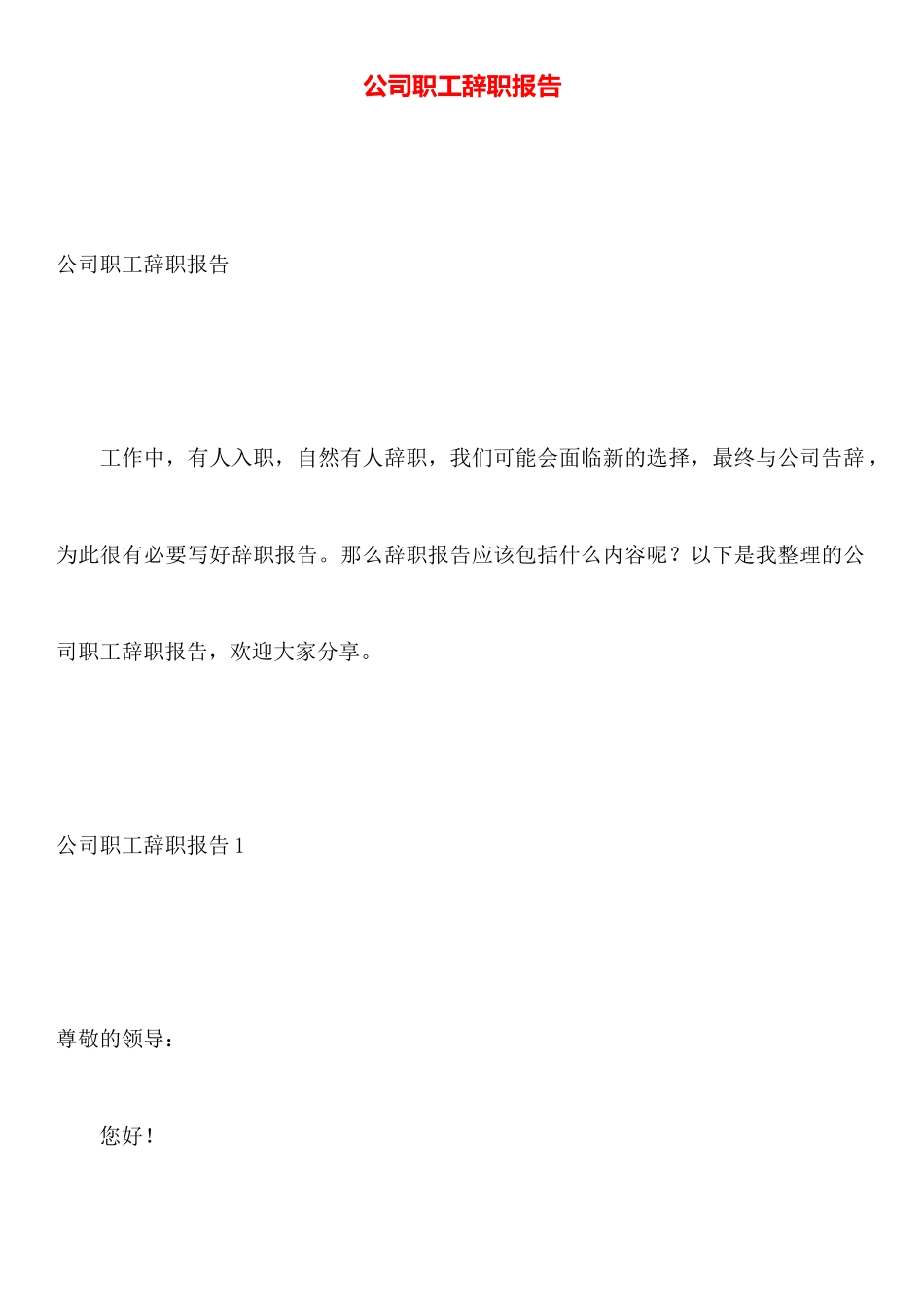 公司职工辞职报告

公司职工辞职报告

工作中，有人入职，自然有人辞职，我们可能会面临新的选择，最终与公司告辞，为此很有必要写好辞职报告。那么辞职报告应该包括什么内容呢？以下是我整理的公司职工辞职报告，欢迎大家分享。

公司职工辞职报告 1

尊敬的领导：

您好！